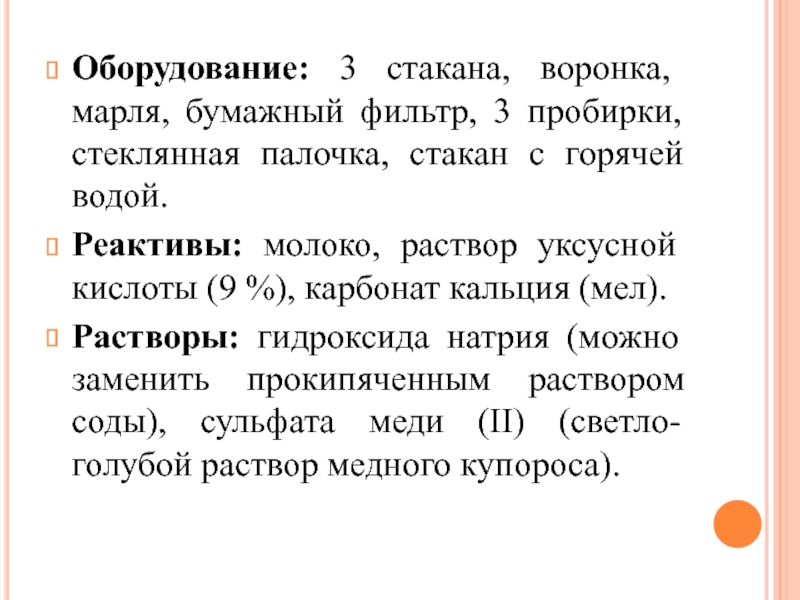 Оборудование: 3 стакана, воронка, марля, бумажный фильтр, 3 пробирки, стеклянная палочка, стакан с горячей водой.

Реактивы: молоко, раствор уксусной кислоты (9 %), карбонат кальция (мел).

Растворы: гидроксида натрия (можно заменить прокипяченным раствором соды), сульфата меди (II) (светло-голубой раствор медного купороса).